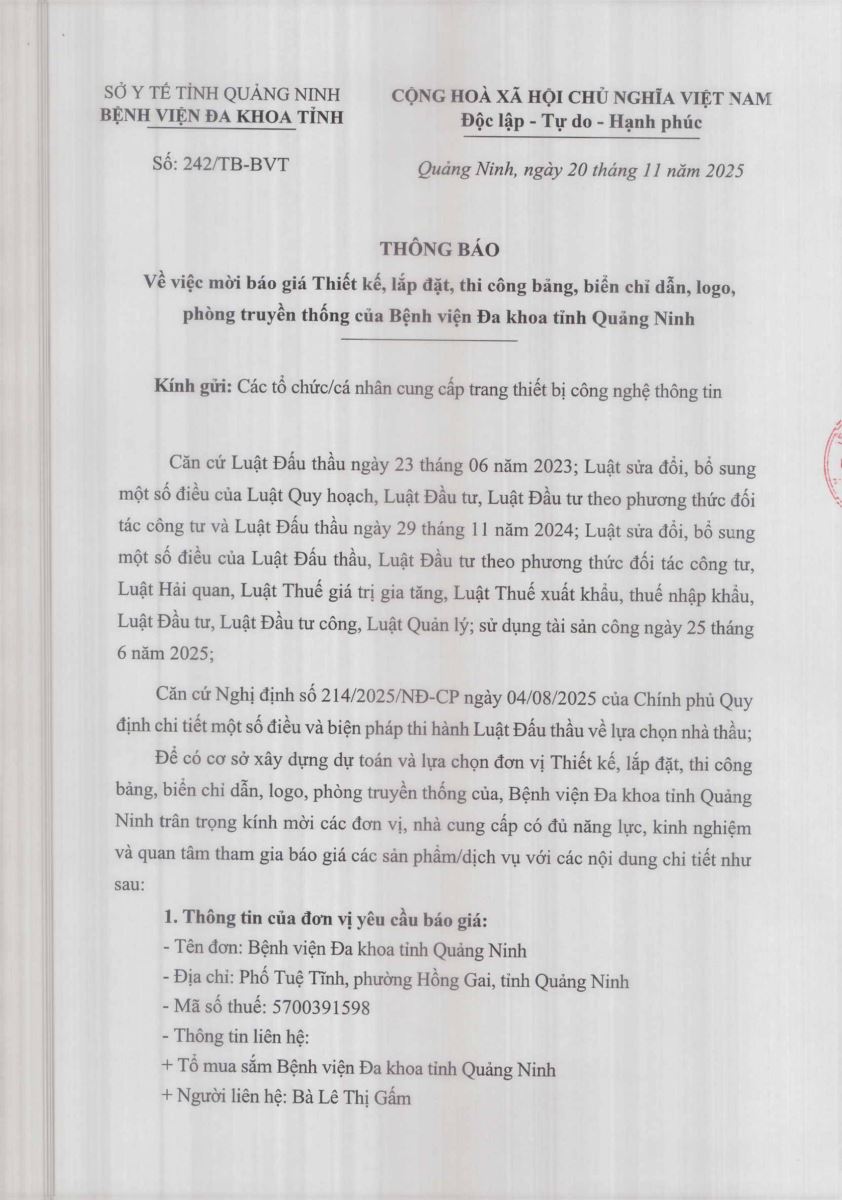 SỞ Y TẾ TỈNH QUẢNG NINH
BỆNH VIỆN ĐA KHOA TỈNH

Số: 242/TB-BVT

CỘNG HOÀ XÃ HỘI CHỦ NGHĨA VIỆT NAM
Độc lập - Tự do - Hạnh phúc

Quảng Ninh, ngày 20 tháng 11 năm 2025

THÔNG BÁO
Về việc mời báo giá Thiết kế, lắp đặt, thi công bảng, biển chỉ dẫn, logo, phòng truyền thống của Bệnh viện Đa khoa tỉnh Quảng Ninh

Kính gửi: Các tổ chức/cá nhân cung cấp trang thiết bị công nghệ thông tin

Căn cứ Luật Đấu thầu ngày 23 tháng 06 năm 2023; Luật sửa đổi, bổ sung một số điều của Luật Quy hoạch, Luật Đầu tư, Luật Đầu tư theo phương thức đối tác công tư và Luật Đấu thầu ngày 29 tháng 11 năm 2024; Luật sửa đổi, bổ sung một số điều của Luật Đấu thầu, Luật Đầu tư theo phương thức đối tác công tư, Luật Hải quan, Luật Thuế giá trị gia tăng, Luật Thuế xuất khẩu, thuế nhập khẩu, Luật Đầu tư, Luật Đầu tư công, Luật Quản lý; sử dụng tài sản công ngày 25 tháng 6 năm 2025;

Căn cứ Nghị định số 214/2025/NĐ-CP ngày 04/08/2025 của Chính phủ Quy định chi tiết một số điều và biện pháp thi hành Luật Đấu thầu về lựa chọn nhà thầu;

Để có cơ sở xây dựng dự toán và lựa chọn đơn vị Thiết kế, lắp đặt, thi công bảng, biển chỉ dẫn, logo, phòng truyền thống của, Bệnh viện Đa khoa tỉnh Quảng Ninh trân trọng kính mời các đơn vị, nhà cung cấp có đủ năng lực, kinh nghiệm và quan tâm tham gia báo giá các sản phẩm/dịch vụ với các nội dung chi tiết như sau:

1. Thông tin của đơn vị yêu cầu báo giá:
- Tên đơn: Bệnh viện Đa khoa tỉnh Quảng Ninh
- Địa chỉ: Phố Tuệ Tĩnh, phường Hồng Gai, tỉnh Quảng Ninh
- Mã số thuế: 5700391598
- Thông tin liên hệ:
+ Tổ mua sắm Bệnh viện Đa khoa tỉnh Quảng Ninh
+ Người liên hệ: Bà Lê Thị Gấm